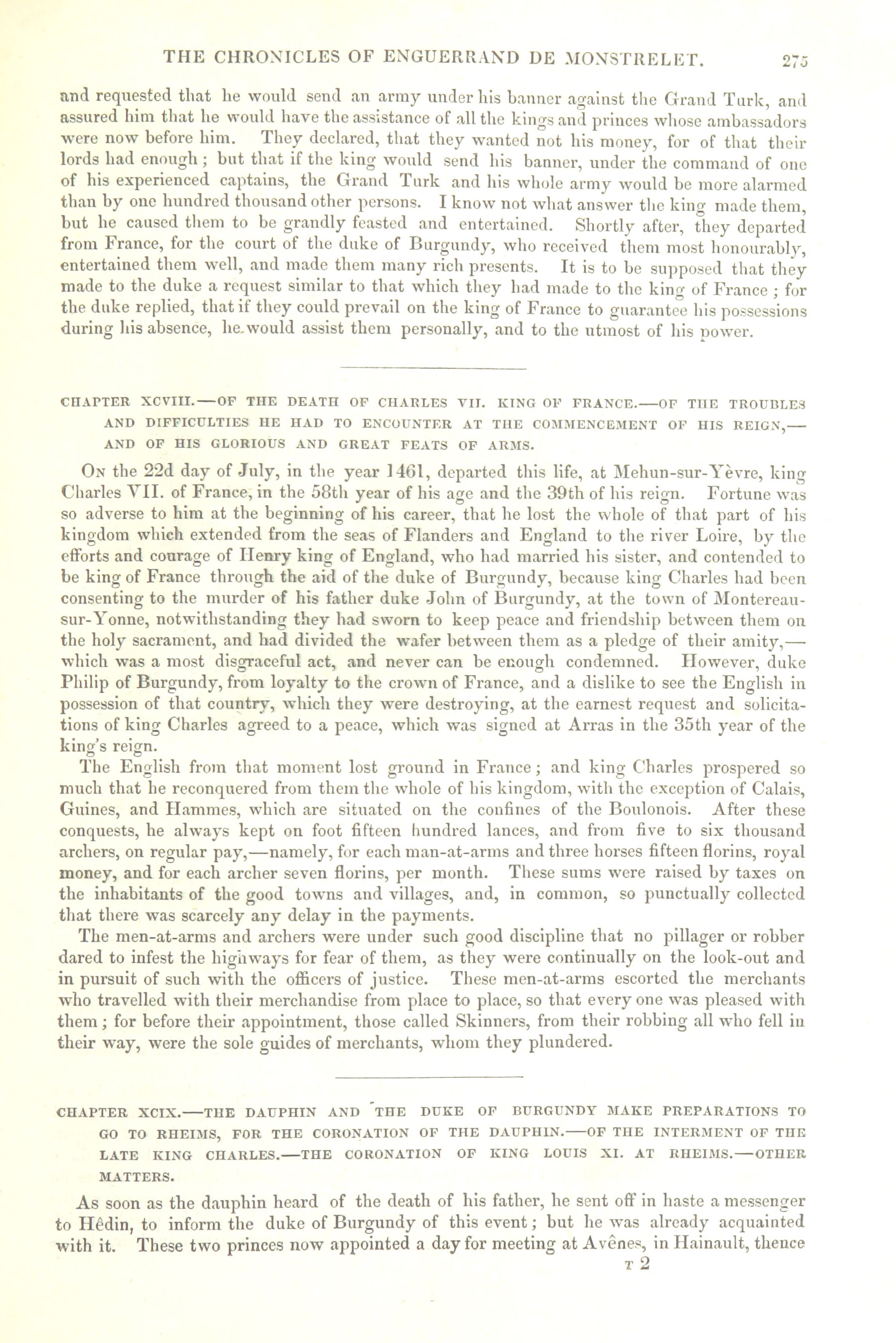 THE CHRONICLES OF ENGUERRAND DE MONSTRELET. 275

and requested that he would send an army under his banner against the Grand Turk, and assured him that he would have the assistance of all the kings and princes whose ambassadors were now before him. They declared, that they wanted not his money, for of that their lords had enough; but that if the king would send his banner, under the command of one of his experienced captains, the Grand Turk and his whole army would be more alarmed than by one hundred thousand other persons. I know not what answer the king made them, but he caused them to be grandly feasted and entertained. Shortly after, they departed from France, for the court of the duke of Burgundy, who received them most honourably, entertained them well, and made them many rich presents. It is to be supposed that they made to the duke a request similar to that which they had made to the king of France; for the duke replied, that if they could prevail on the king of France to guarantee his possessions during his absence, he would assist them personally, and to the utmost of his power.

CHAPTER XCVIII.—OF THE DEATH OF CHARLES VII. KING OF FRANCE.—OF THE TROUBLES AND DIFFICULTIES HE HAD TO ENCOUNTER AT THE COMMENCEMENT OF HIS REIGN,—AND OF HIS GLORIOUS AND GREAT FEATS OF ARMS.

On the 22d day of July, in the year 1461, departed this life, at Mehun-sur-Yèvre, king Charles VII. of France, in the 58th year of his age and the 39th of his reign. Fortune was so adverse to him at the beginning of his career, that he lost the whole of that part of his kingdom which extended from the seas of Flanders and England to the river Loire, by the efforts and courage of Henry king of England, who had married his sister, and contended to be king of France through the aid of the duke of Burgundy, because king Charles had been consenting to the murder of his father duke John of Burgundy, at the town of Montereau-sur-Yonne, notwithstanding they had sworn to keep peace and friendship between them on the holy sacrament, and had divided the wafer between them as a pledge of their amity,—which was a most disgraceful act, and never can be enough condemned. However, duke Philip of Burgundy, from loyalty to the crown of France, and a dislike to see the English in possession of that country, which they were destroying, at the earnest request and solicitations of king Charles agreed to a peace, which was signed at Arras in the 35th year of the king's reign.

The English from that moment lost ground in France; and king Charles prospered so much that he reconquered from them the whole of his kingdom, with the exception of Calais, Guines, and Hammes, which are situated on the confines of the Boulonois. After these conquests, he always kept on foot fifteen hundred lances, and from five to six thousand archers, on regular pay,—namely, for each man-at-arms and three horses fifteen florins, royal money, and for each archer seven florins, per month. These sums were raised by taxes on the inhabitants of the good towns and villages, and, in common, so punctually collected that there was scarcely any delay in the payments.

The men-at-arms and archers were under such good discipline that no pillager or robber dared to infest the highways for fear of them, as they were continually on the look-out and in pursuit of such with the officers of justice. These men-at-arms escorted the merchants who travelled with their merchandise from place to place, so that every one was pleased with them; for before their appointment, those called Skinners, from their robbing all who fell in their way, were the sole guides of merchants, whom they plundered.

CHAPTER XCIX.—THE DAUPHIN AND THE DUKE OF BURGUNDY MAKE PREPARATIONS TO GO TO RHEIMS, FOR THE CORONATION OF THE DAUPHIN.—OF THE INTERMENT OF THE LATE KING CHARLES.—THE CORONATION OF KING LOUIS XI. AT RHEIMS.—OTHER MATTERS.

As soon as the dauphin heard of the death of his father, he sent off in haste a messenger to Hêdin, to inform the duke of Burgundy of this event; but he was already acquainted with it. These two princes now appointed a day for meeting at Avênes, in Hainault, thence

T 2